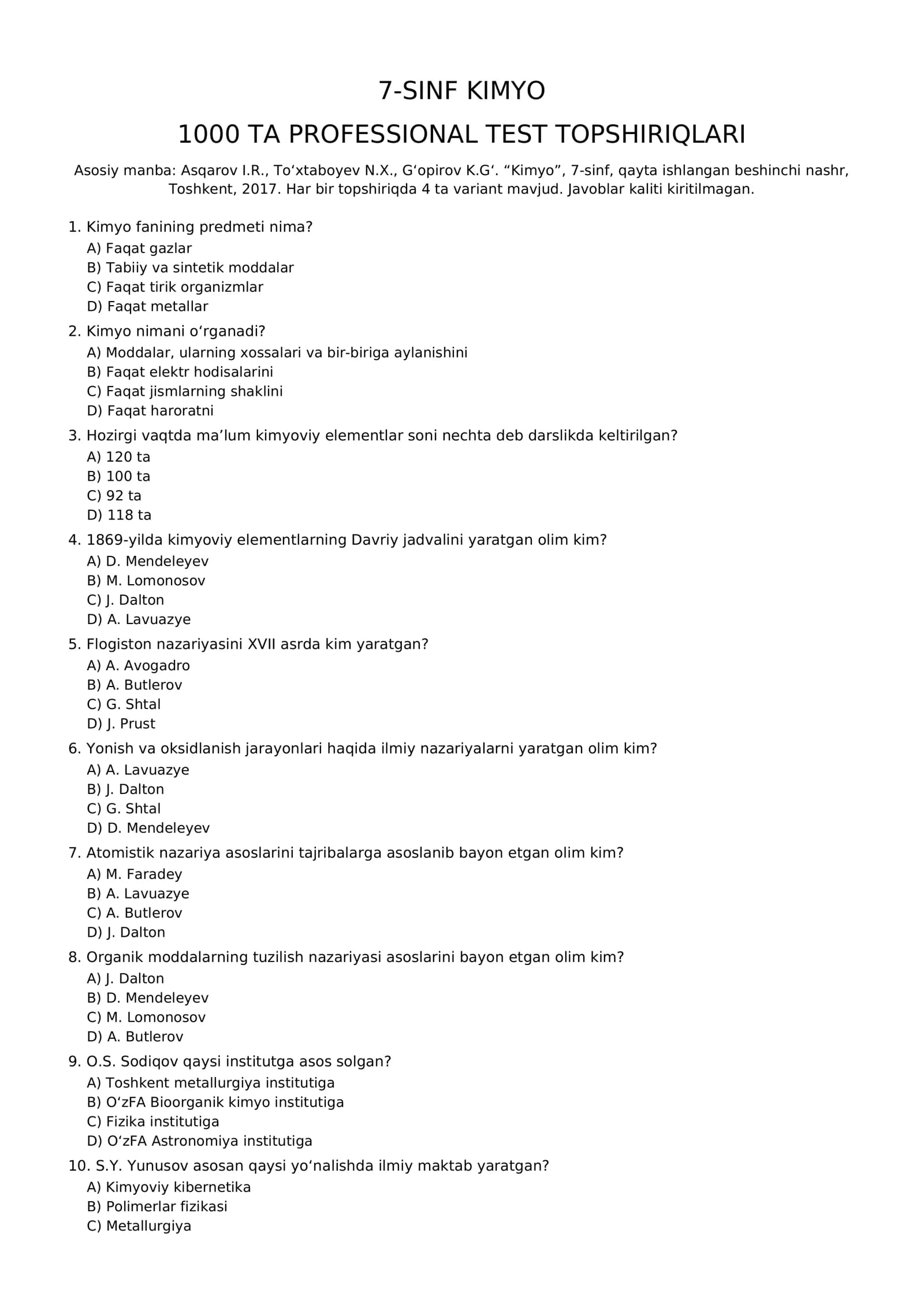 7-SINF KIMYO

1000 TA PROFESSIONAL TEST TOPSHIRIQLARI

Asosiy manba: Asqarov I.R., To'xtaboyev N.X., G'opirov K.G'. "Kimyo", 7-sinf, qayta ishlangan beshinchi nashr, Toshkent, 2017. Har bir topshiriqda 4 ta variant mavjud. Javoblar kaliti kiritilmagan.

1. Kimyo fanining predmeti nima?
A) Faqat gazlar
B) Tabiiy va sintetik moddalar
C) Faqat tirik organizmlar
D) Faqat metallar

2. Kimyo nimani o'rganadi?
A) Moddalar, ularning xossalari va bir-biriga aylanishini
B) Faqat elektr hodisalarini
C) Faqat jismlarning shaklini
D) Faqat haroratni

3. Hozirgi vaqtda ma'lum kimyoviy elementlar soni nechta deb darslikda keltirilgan?
A) 120 ta
B) 100 ta
C) 92 ta
D) 118 ta

4. 1869-yilda kimyoviy elementlarning Davriy jadvalini yaratgan olim kim?
A) D. Mendeleyev
B) M. Lomonosov
C) J. Dalton
D) A. Lavuazye

5. Flogiston nazariyasini XVII asrda kim yaratgan?
A) A. Avogadro
B) A. Butlerov
C) G. Shtal
D) J. Prust

6. Yonish va oksidlanish jarayonlari haqida ilmiy nazariyalarni yaratgan olim kim?
A) A. Lavuazye
B) J. Dalton
C) G. Shtal
D) D. Mendeleyev

7. Atomistik nazariya asoslarini tajribalarga asoslanib bayon etgan olim kim?
A) M. Faradey
B) A. Lavuazye
C) A. Butlerov
D) J. Dalton

8. Organik moddalarning tuzilish nazariyasi asoslarini bayon etgan olim kim?
A) J. Dalton
B) D. Mendeleyev
C) M. Lomonosov
D) A. Butlerov

9. O.S. Sodiqov qaysi institutga asos solgan?
A) Toshkent metallurgiya institutiga
B) O'zFA Bioorganik kimyo institutiga
C) Fizika institutiga
D) O'zFA Astronomiya institutiga

10. S.Y. Yunusov asosan qaysi yo'nalishda ilmiy maktab yaratgan?
A) Kimyoviy kibernetika
B) Polimerlar fizikasi
C) Metallurgiya